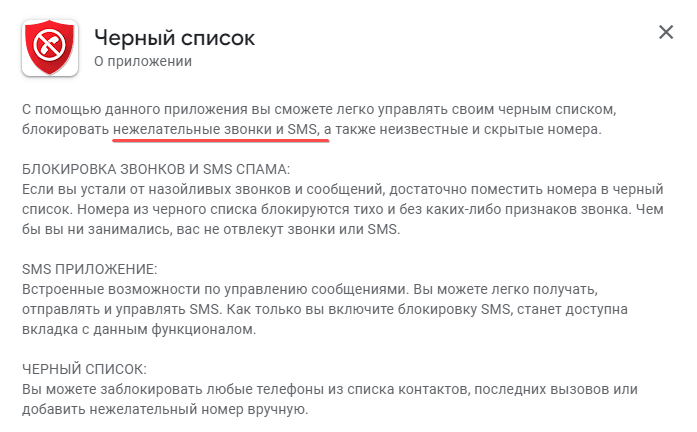 Черный список
О приложении

С помощью данного приложения вы сможете легко управлять своим черным списком, блокировать нежелательные звонки и SMS, а также неизвестные и скрытые номера.

БЛОКИРОВКА ЗВОНКОВ И SMS СПАМА:
Если вы устали от назойливых звонков и сообщений, достаточно поместить номера в черный список. Номера из черного списка блокируются тихо и без каких-либо признаков звонка. Чем бы вы ни занимались, вас не отвлекут звонки или SMS.

SMS ПРИЛОЖЕНИЕ:
Встроенные возможности по управлению сообщениями. Вы можете легко получать, отправлять и управлять SMS. Как только вы включите блокировку SMS, станет доступна вкладка с данным функционалом.

ЧЕРНЫЙ СПИСОК:
Вы можете заблокировать любые телефоны из списка контактов, последних вызовов или добавить нежелательный номер вручную.